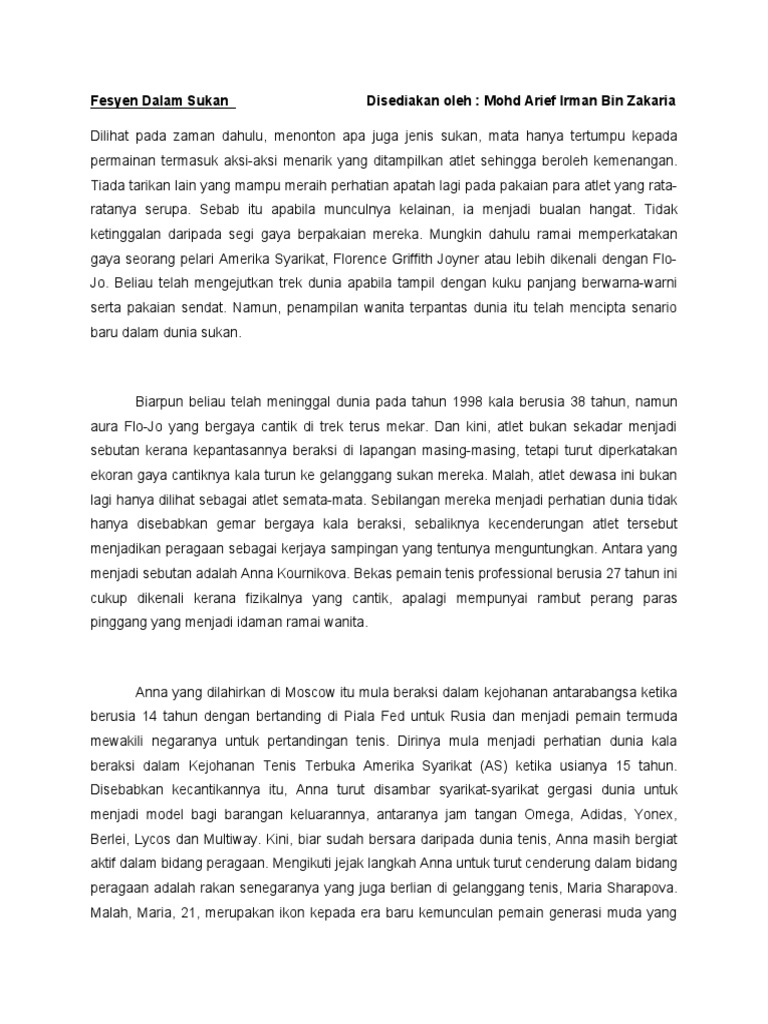 Fesyen Dalam Sukan Disediakan oleh : Mohd Arief Irman Bin Zakaria

Dilihat pada zaman dahulu, menonton apa juga jenis sukan, mata hanya tertumpu kepada permainan termasuk aksi-aksi menarik yang ditampilkan atlet sehingga beroleh kemenangan. Tiada tarikan lain yang mampu meraih perhatian apatah lagi pada pakaian para atlet yang rata-ratanya serupa. Sebab itu apabila munculnya kelainan, ia menjadi bualan hangat. Tidak ketinggalan daripada segi gaya berpakaian mereka. Mungkin dahulu ramai memperkatakan gaya seorang pelari Amerika Syarikat, Florence Griffith Joyner atau lebih dikenali dengan Flo-Jo. Beliau telah mengejutkan trek dunia apabila tampil dengan kuku panjang berwarna-warni serta pakaian sendat. Namun, penampilan wanita terpantas dunia itu telah mencipta senario baru dalam dunia sukan.

Biarpun beliau telah meninggal dunia pada tahun 1998 kala berusia 38 tahun, namun aura Flo-Jo yang bergaya cantik di trek terus mekar. Dan kini, atlet bukan sekadar menjadi sebutan kerana kepantasannya beraksi di lapangan masing-masing, tetapi turut diperkatakan ekoran gaya cantiknya kala turun ke gelanggang sukan mereka. Malah, atlet dewasa ini bukan lagi hanya dilihat sebagai atlet semata-mata. Sebilangan mereka menjadi perhatian dunia tidak hanya disebabkan gemar bergaya kala beraksi, sebaliknya kecenderungan atlet tersebut menjadikan peragaan sebagai kerjaya sampingan yang tentunya menguntungkan. Antara yang menjadi sebutan adalah Anna Kournikova. Bekas pemain tenis professional berusia 27 tahun ini cukup dikenali kerana fizikalnya yang cantik, apalagi mempunyai rambut perang paras pinggang yang menjadi idaman ramai wanita.

Anna yang dilahirkan di Moscow itu mula beraksi dalam kejohanan antarabangsa ketika berusia 14 tahun dengan bertanding di Piala Fed untuk Rusia dan menjadi pemain termuda mewakili negaranya untuk pertandingan tenis. Dirinya mula menjadi perhatian dunia kala beraksi dalam Kejohanan Tenis Terbuka Amerika Syarikat (AS) ketika usianya 15 tahun. Disebabkan kecantikannya itu, Anna turut disambar syarikat-syarikat gergasi dunia untuk menjadi model bagi barangan keluarannya, antaranya jam tangan Omega, Adidas, Yonex, Berlei, Lycos dan Multiway. Kini, biar sudah bersara daripada dunia tenis, Anna masih bergiat aktif dalam bidang peragaan. Mengikuti jejak langkah Anna untuk turut cenderung dalam bidang peragaan adalah rakan senegaranya yang juga berlian di gelanggang tenis, Maria Sharapova. Malah, Maria, 21, merupakan ikon kepada era baru kemunculan pemain generasi muda yang